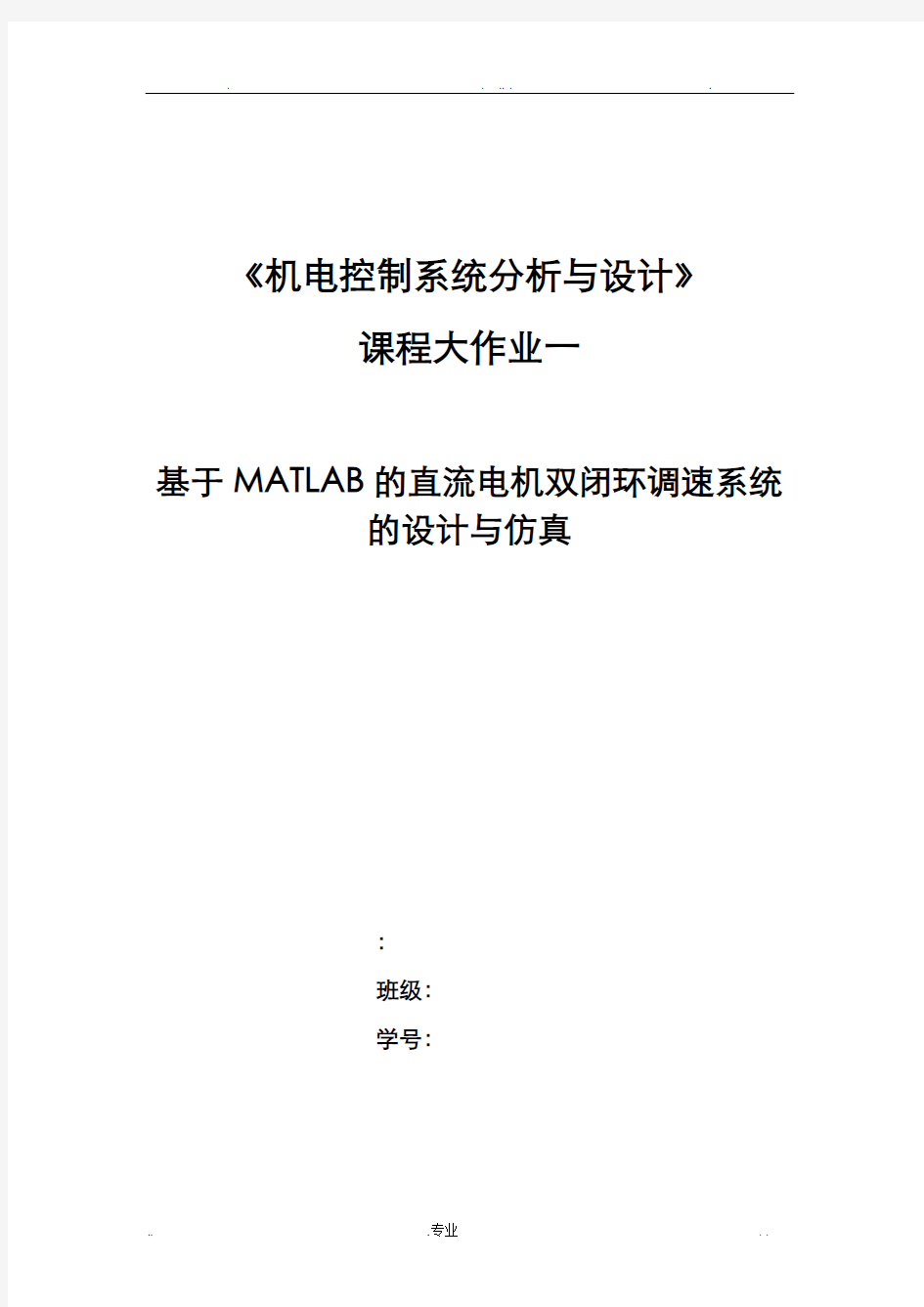 《机电控制系统分析与设计》

课程大作业一

基于MATLAB的直流电机双闭环调速系统的设计与仿真

:

班级:

学号:

.专业